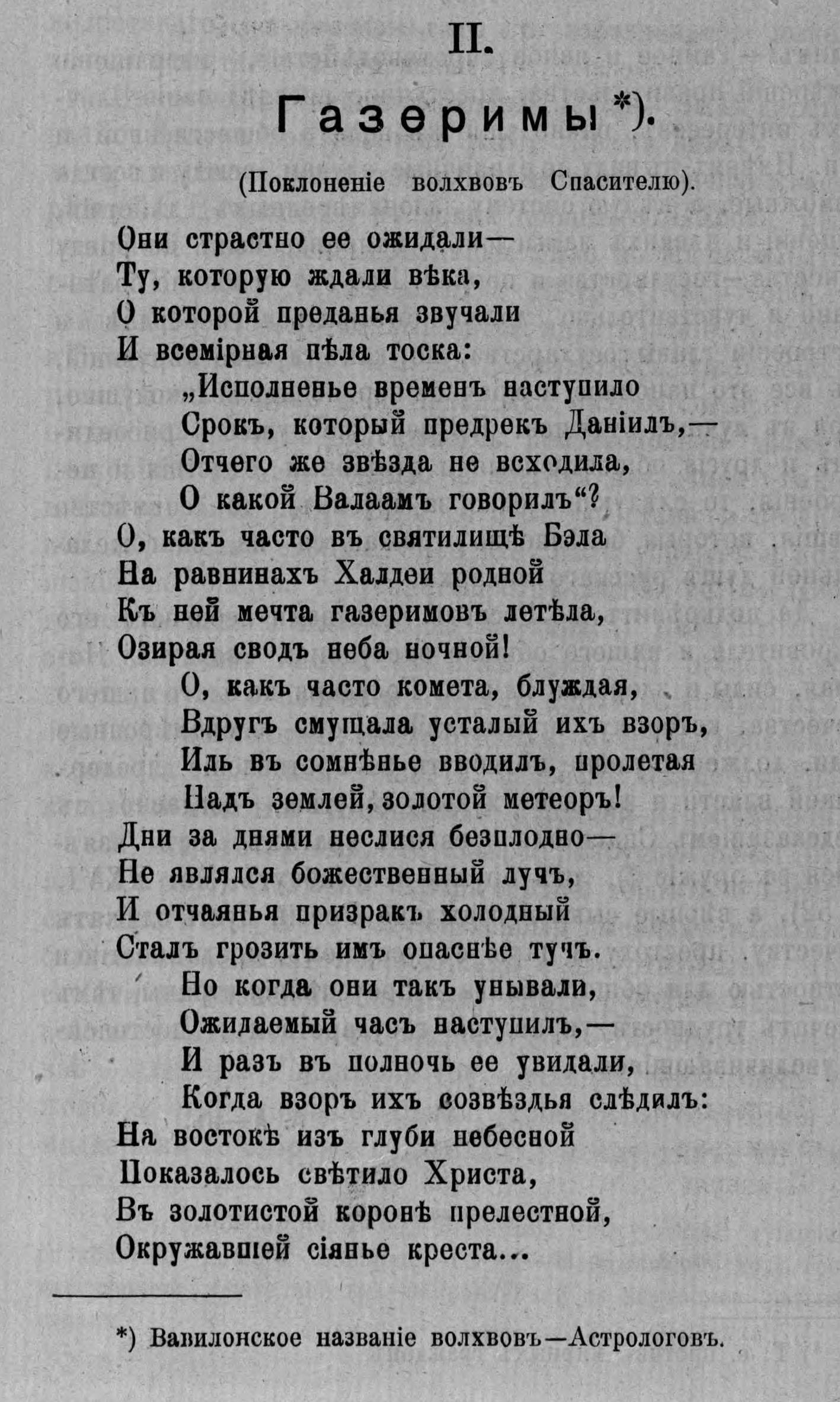 II.

Газеримы*).

(Поклоненіе волхвовъ Спасителю).

Они страстно ее ожидали—
Ту, которую ждали вѣка,
О которой преданья звучали
И всемірная пѣла тоска:
„Исполненье временъ наступило
Срокъ, который предрекъ Даніилъ,—
Отчего же звѣзда не всходила,
О какой Валаамъ говорилъ“?
О, какъ часто въ святилищѣ Бэла
На равнинахъ Халдеи родной
Къ ней мечта газеримовъ летѣла,
Озирая сводъ неба ночной!
О, какъ часто комета, блуждая,
Вдругъ смущала усталый ихъ взоръ,
Иль въ сомнѣнье вводилъ, пролетая
Надъ землей, золотой метеоръ!
Дни за днями неслися безплодно—
Не являлся божественный лучъ,
И отчаянья призракъ холодный
Сталъ грозить имъ опаснѣе тучъ.
Но когда они такъ унывали,
Ожидаемый часъ наступилъ,—
И разъ въ полночь ее увидали,
Когда взоръ ихъ созвѣздья слѣдилъ:
На востокѣ изъ глуби небесной
Показалось свѣтило Христа,
Въ золотистой коронѣ прелестной,
Окружавшей сіянье креста...

*) Вавилонское названіе волхвовъ—Астрологовъ.